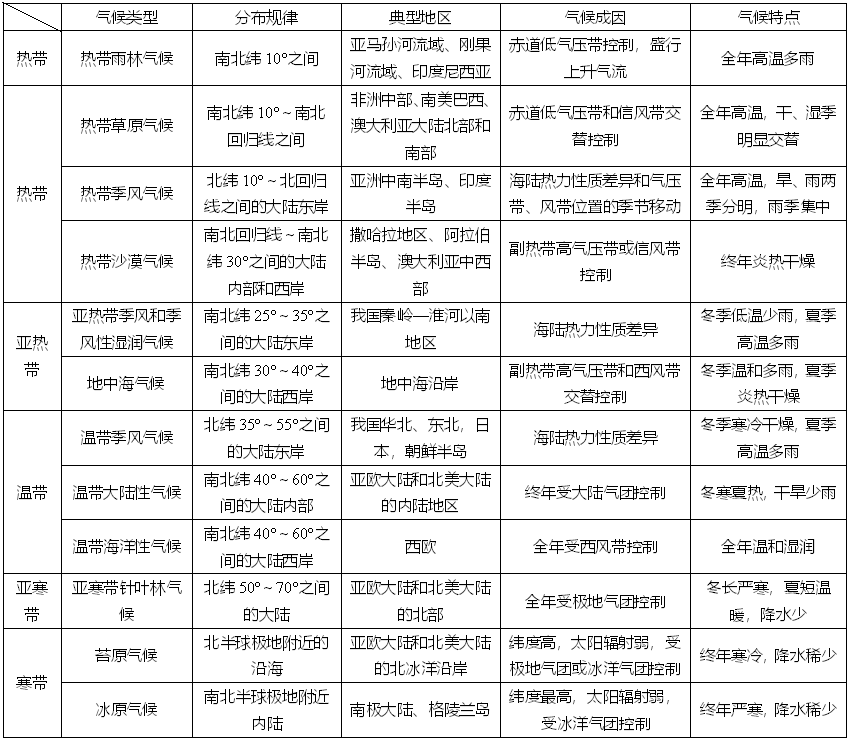 |  | 气候类型 | 分布规律 | 典型地区 | 气候成因 | 气候特点 |
|---|---|---|---|---|---|
| 热带 | 热带雨林气候 | 南北纬 10°之间 | 亚马孙河流域、刚果河流域、印度尼西亚 | 赤道低气压带控制，盛行上升气流 | 全年高温多雨 |
| 热带 | 热带草原气候 | 南北纬 10°～南北回归线之间 | 非洲中部、南美巴西、澳大利亚大陆北部和南部 | 赤道低气压带和信风带交替控制 | 全年高温，干、湿季明显交替 |
| 热带 | 热带季风气候 | 北纬 10°～北回归线之间的大陆东岸 | 亚洲中南半岛、印度半岛 | 海陆热力性质差异和气压带、风带位置的季节移动 | 全年高温，旱、雨两季分明，雨季集中 |
| 热带 | 热带沙漠气候 | 南北回归线～南北纬 30°之间的大陆内部和西岸 | 撒哈拉地区、阿拉伯半岛、澳大利亚中西部 | 副热带高气压带或信风带控制 | 终年炎热干燥 |
| 亚热带 | 亚热带季风和季风性湿润气候 | 南北纬 25°～35°之间的大陆东岸 | 我国秦岭—淮河以南地区 | 海陆热力性质差异 | 冬季低温少雨，夏季高温多雨 |
| 亚热带 | 地中海气候 | 南北纬 30°～40°之间的大陆西岸 | 地中海沿岸 | 副热带高气压带和西风带交替控制 | 冬季温和多雨，夏季炎热干燥 |
| 温带 | 温带季风气候 | 北纬 35°～55°之间的大陆东岸 | 我国华北、东北，日本，朝鲜半岛 | 海陆热力性质差异 | 冬季寒冷干燥，夏季高温多雨 |
| 温带 | 温带大陆性气候 | 南北纬 40°～60°之间的大陆内部 | 亚欧大陆和北美大陆的内陆地区 | 终年受大陆气团控制 | 冬寒夏热，干旱少雨 |
| 温带 | 温带海洋性气候 | 南北纬 40°～60°之间的大陆西岸 | 西欧 | 全年受西风带控制 | 全年温和湿润 |
| 亚寒带 | 亚寒带针叶林气候 | 北纬 50°～70°之间的大陆 | 亚欧大陆和北美大陆的北部 | 全年受极地气团控制 | 冬长严寒，夏短温暖，降水少 |
| 寒带 | 苔原气候 | 北半球极地附近的沿海 | 亚欧大陆和北美大陆的北冰洋沿岸 | 纬度高，太阳辐射弱，受极地气团或冰洋气团控制 | 终年寒冷，降水稀少 |
| 寒带 | 冰原气候 | 南北半球极地附近内陆 | 南极大陆、格陵兰岛 | 纬度最高，太阳辐射弱，受冰洋气团控制 | 终年严寒，降水稀少 |